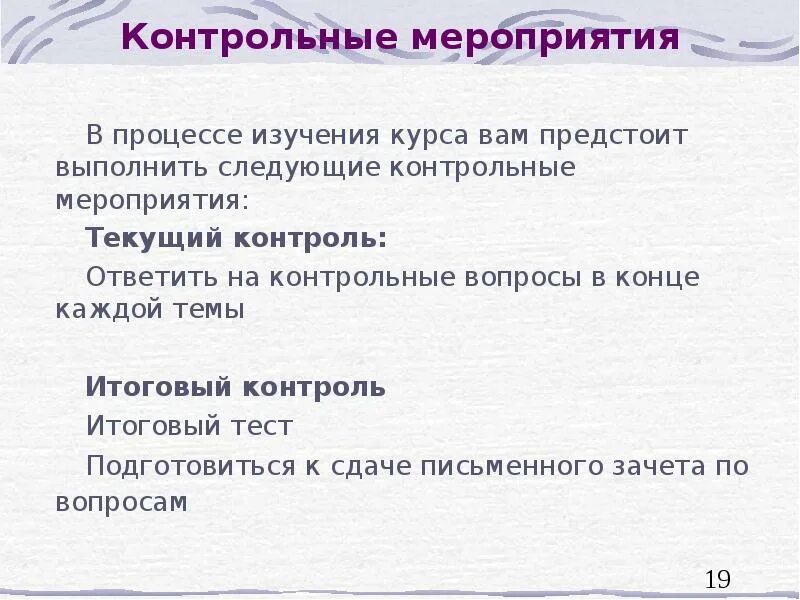 Контрольные мероприятия

В процессе изучения курса вам предстоит выполнить следующие контрольные мероприятия:

Текущий контроль:

Ответить на контрольные вопросы в конце каждой темы

Итоговый контроль

Итоговый тест

Подготовиться к сдаче письменного зачета по вопросам

19